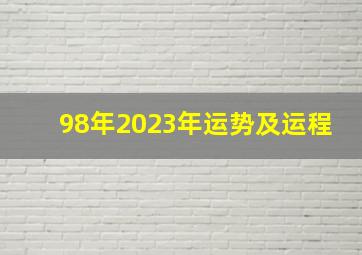 98年2023年运势及运程